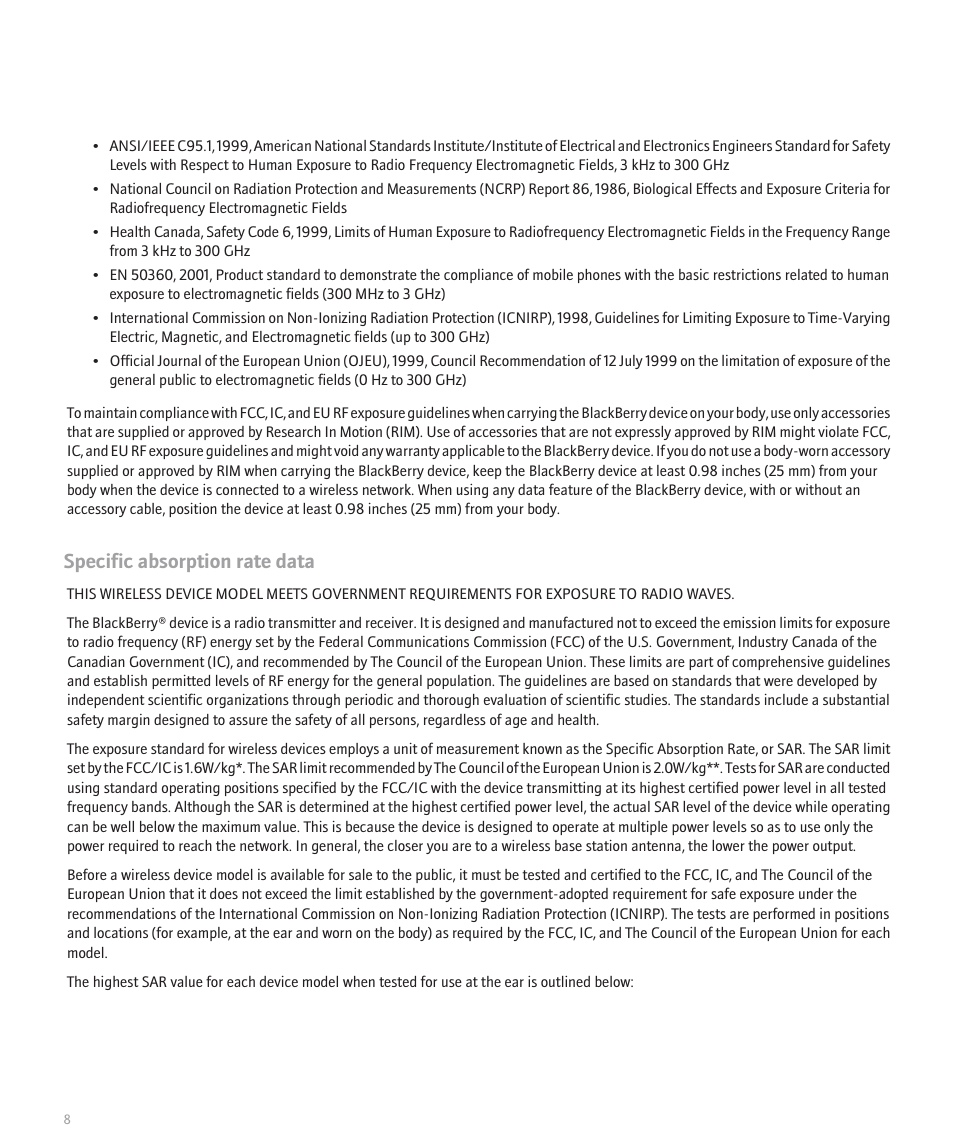 • ANSI/IEEE C95.1, 1999, American National Standards Institute/Institute of Electrical and Electronics Engineers Standard for Safety Levels with Respect to Human Exposure to Radio Frequency Electromagnetic Fields, 3 kHz to 300 GHz
• National Council on Radiation Protection and Measurements (NCRP) Report 86, 1986, Biological Effects and Exposure Criteria for Radiofrequency Electromagnetic Fields
• Health Canada, Safety Code 6, 1999, Limits of Human Exposure to Radiofrequency Electromagnetic Fields in the Frequency Range from 3 kHz to 300 GHz
• EN 50360, 2001, Product standard to demonstrate the compliance of mobile phones with the basic restrictions related to human exposure to electromagnetic fields (300 MHz to 3 GHz)
• International Commission on Non-Ionizing Radiation Protection (ICNIRP), 1998, Guidelines for Limiting Exposure to Time-Varying Electric, Magnetic, and Electromagnetic fields (up to 300 GHz)
• Official Journal of the European Union (OJEU), 1999, Council Recommendation of 12 July 1999 on the limitation of exposure of the general public to electromagnetic fields (0 Hz to 300 GHz)

To maintain compliance with FCC, IC, and EU RF exposure guidelines when carrying the BlackBerry device on your body, use only accessories that are supplied or approved by Research In Motion (RIM). Use of accessories that are not expressly approved by RIM might violate FCC, IC, and EU RF exposure guidelines and might void any warranty applicable to the BlackBerry device. If you do not use a body-worn accessory supplied or approved by RIM when carrying the BlackBerry device, keep the BlackBerry device at least 0.98 inches (25 mm) from your body when the device is connected to a wireless network. When using any data feature of the BlackBerry device, with or without an accessory cable, position the device at least 0.98 inches (25 mm) from your body.

Specific absorption rate data

THIS WIRELESS DEVICE MODEL MEETS GOVERNMENT REQUIREMENTS FOR EXPOSURE TO RADIO WAVES.

The BlackBerry® device is a radio transmitter and receiver. It is designed and manufactured not to exceed the emission limits for exposure to radio frequency (RF) energy set by the Federal Communications Commission (FCC) of the U.S. Government, Industry Canada of the Canadian Government (IC), and recommended by The Council of the European Union. These limits are part of comprehensive guidelines and establish permitted levels of RF energy for the general population. The guidelines are based on standards that were developed by independent scientific organizations through periodic and thorough evaluation of scientific studies. The standards include a substantial safety margin designed to assure the safety of all persons, regardless of age and health.

The exposure standard for wireless devices employs a unit of measurement known as the Specific Absorption Rate, or SAR. The SAR limit set by the FCC/IC is 1.6W/kg*. The SAR limit recommended by The Council of the European Union is 2.0W/kg**. Tests for SAR are conducted using standard operating positions specified by the FCC/IC with the device transmitting at its highest certified power level in all tested frequency bands. Although the SAR is determined at the highest certified power level, the actual SAR level of the device while operating can be well below the maximum value. This is because the device is designed to operate at multiple power levels so as to use only the power required to reach the network. In general, the closer you are to a wireless base station antenna, the lower the power output.

Before a wireless device model is available for sale to the public, it must be tested and certified to the FCC, IC, and The Council of the European Union that it does not exceed the limit established by the government-adopted requirement for safe exposure under the recommendations of the International Commission on Non-Ionizing Radiation Protection (ICNIRP). The tests are performed in positions and locations (for example, at the ear and worn on the body) as required by the FCC, IC, and The Council of the European Union for each model.

The highest SAR value for each device model when tested for use at the ear is outlined below:

8